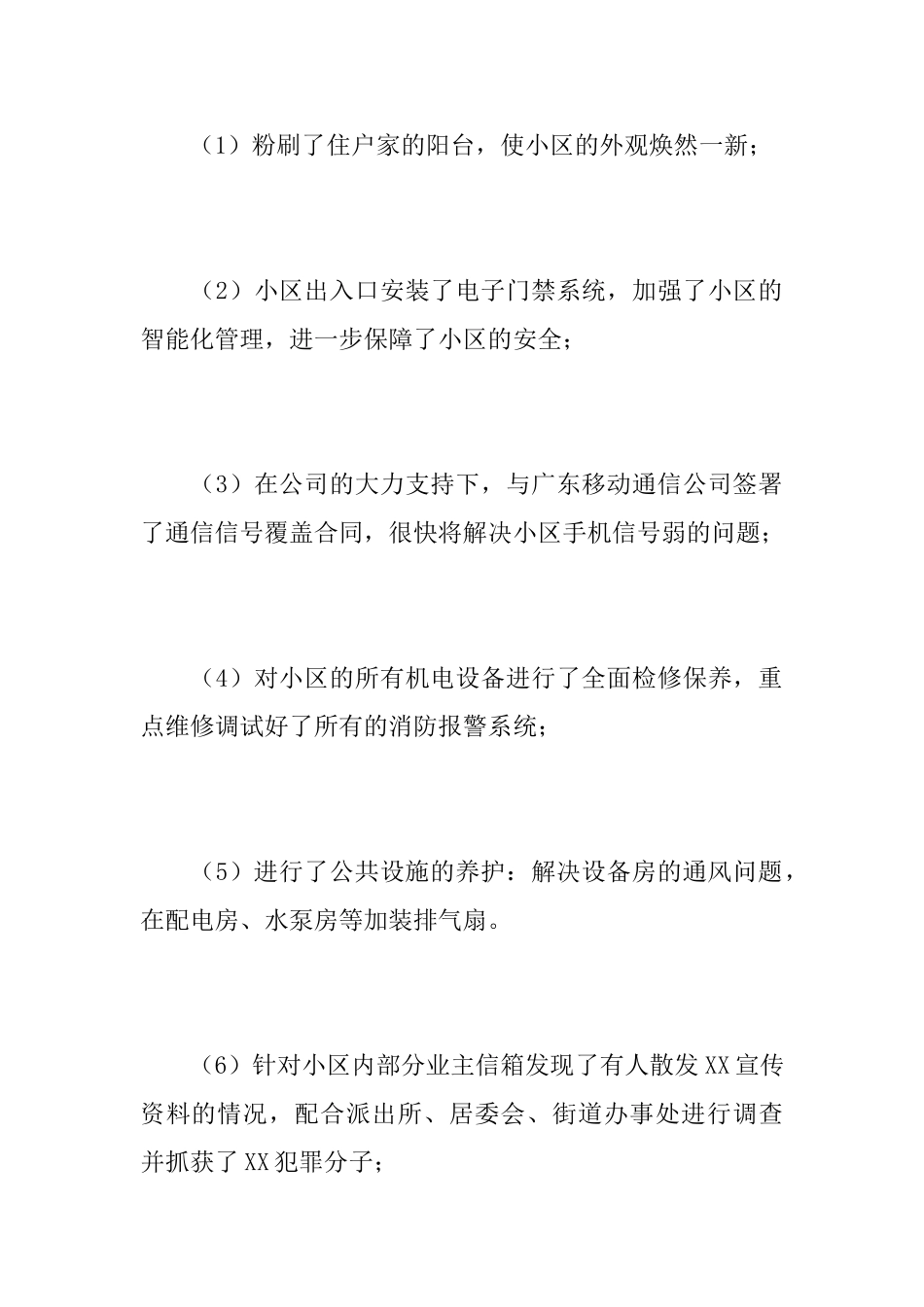 （1）粉刷了住户家的阳台，使小区的外观焕然一新；

（2）小区出入口安装了电子门禁系统，加强了小区的智能化管理，进一步保障了小区的安全；

（3）在公司的大力支持下，与广东移动通信公司签署了通信信号覆盖合同，很快将解决小区手机信号弱的问题；

（4）对小区的所有机电设备进行了全面检修保养，重点维修调试好了所有的消防报警系统；

（5）进行了公共设施的养护：解决设备房的通风问题，在配电房、水泵房等加装排气扇。

（6）针对小区内部分业主信箱发现了有人散发XX宣传资料的情况，配合派出所、居委会、街道办事处进行调查并抓获了XX犯罪分子；